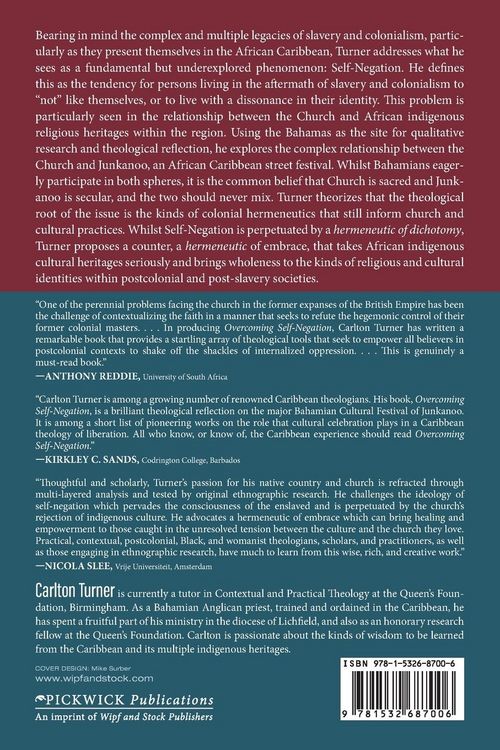 Bearing in mind the complex and multiple legacies of slavery and colonialism, particularly as they present themselves in the African Caribbean, Turner addresses what he sees as a fundamental but underexplored phenomenon: Self-Negation. He defines this as the tendency for persons living in the aftermath of slavery and colonialism to "not" like themselves, or to live with a dissonance in their identity. This problem is particularly seen in the relationship between the Church and African indigenous religious heritages within the region. Using the Bahamas as the site for qualitative research and theological reflection, he explores the complex relationship between the Church and Junkanoo, an African Caribbean street festival. Whilst Bahamians eagerly participate in both spheres, it is the common belief that Church is sacred and Junkanoo is secular, and the two should never mix. Turner theorizes that the theological root of the issue is the kinds of colonial hermeneutics that still inform church and cultural practices. Whilst Self-Negation is perpetuated by a hermeneutic of dichotomy, Turner proposes a counter, a hermeneutic of embrace, that takes African indigenous cultural heritages seriously and brings wholeness to the kinds of religious and cultural identities within postcolonial and post-slavery societies.

"One of the perennial problems facing the church in the former expanses of the British Empire has been the challenge of contextualizing the faith in a manner that seeks to refute the hegemonic control of their former colonial masters. . . . In producing Overcoming Self-Negation, Carlton Turner has written a remarkable book that provides a startling array of theological tools that seek to empower all believers in postcolonial contexts to shake off the shackles of internalized oppression. . . . This is genuinely a must-read book."
—ANTHONY REDDIE, University of South Africa

"Carlton Turner is among a growing number of renowned Caribbean theologians. His book, Overcoming Self-Negation, is a brilliant theological reflection on the major Bahamian Cultural Festival of Junkanoo. It is among a short list of pioneering works on the role that cultural celebration plays in a Caribbean theology of liberation. All who know, or know of, the Caribbean experience should read Overcoming Self-Negation."
—KIRKLEY C. SANDS, Codrington College, Barbados

"Thoughtful and scholarly, Turner's passion for his native country and church is refracted through multi-layered analysis and tested by original ethnographic research. He challenges the ideology of self-negation which pervades the consciousness of the enslaved and is perpetuated by the church's rejection of indigenous culture. He advocates a hermeneutic of embrace which can bring healing and empowerment to those caught in the unresolved tension between the culture and the church they love. Practical, contextual, postcolonial, Black, and womanist theologians, scholars, and practitioners, as well as those engaging in ethnographic research, have much to learn from this wise, rich, and creative work."
—NICOLA SLEE, Vrije Universiteit, Amsterdam

Carlton Turner is currently a tutor in Contextual and Practical Theology at the Queen's Foundation, Birmingham. As a Bahamian Anglican priest, trained and ordained in the Caribbean, he has spent a fruitful part of his ministry in the diocese of Lichfield, and also as an honorary research fellow at the Queen's Foundation. Carlton is passionate about the kinds of wisdom to be learned from the Caribbean and its multiple indigenous heritages.

COVER DESIGN: Mike Surber
www.wipfandstock.com

PICKWICK Publications
An imprint of Wipf and Stock Publishers

ISBN 978-1-5326-8700-6

9 781532 687006